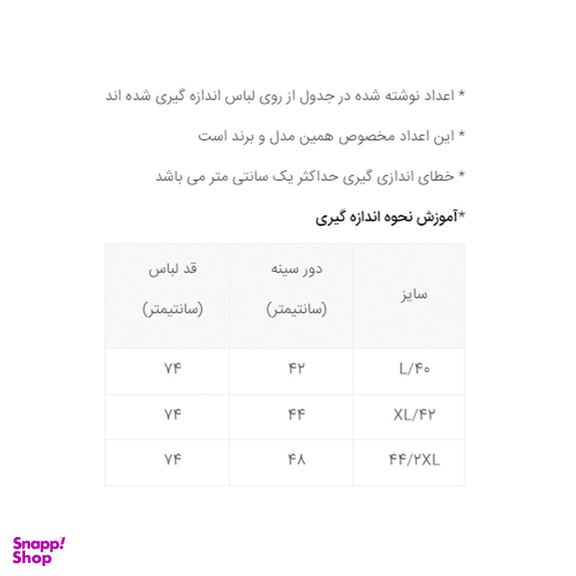 * اعداد نوشته شده در جدول از روی لباس اندازه گیری شده اند

* این اعداد مخصوص همین مدل و برند است

* خطای اندازی گیری حداکثر یک سانتی متر می باشد

*آموزش نحوه اندازه گیری

| سایز | دور سینه (سانتیمتر) | قد لباس (سانتیمتر) |
|---|---|---|
| L/۴۰ | ۴۲ | ۷۴ |
| XL/۴۲ | ۴۴ | ۷۴ |
| ۴۴/۲XL | ۴۸ | ۷۴ |

Snapp! Shop